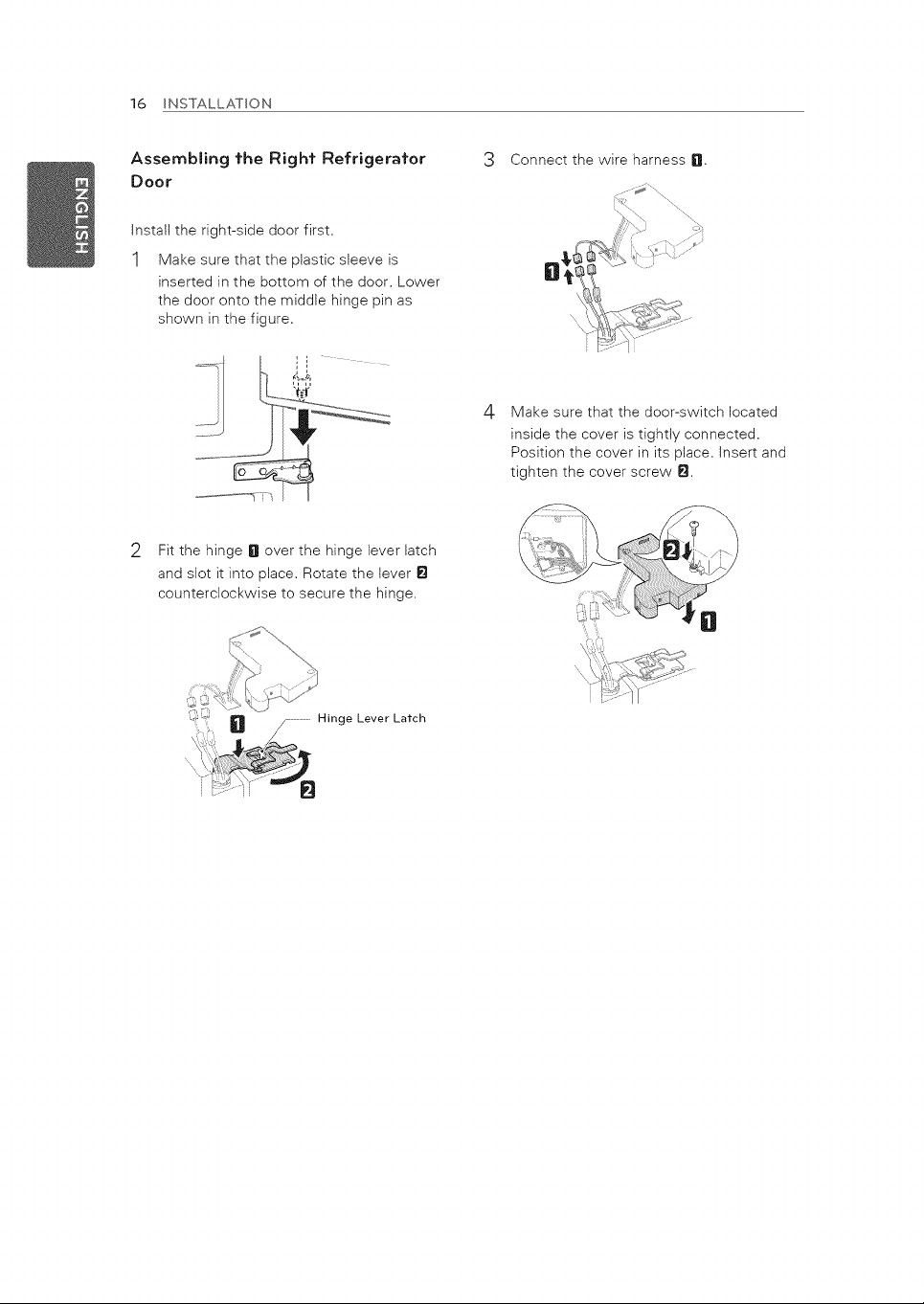 16 INSTALLATION

ENGLISH

Assembling the Right Refrigerator Door

Install the right-side door first.

1 Make sure that the plastic sleeve is inserted in the bottom of the door. Lower the door onto the middle hinge pin as shown in the figure.

2 Fit the hinge 1 over the hinge lever latch and slot it into place. Rotate the lever 2 counterclockwise to secure the hinge.

1

Hinge Lever Latch

2

3 Connect the wire harness 1.

1

4 Make sure that the door-switch located inside the cover is tightly connected. Position the cover in its place. Insert and tighten the cover screw 2.

2

1